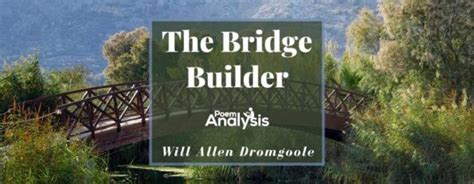 The Bridge Builder

Poem Analysis

Will Allen Dromgoole